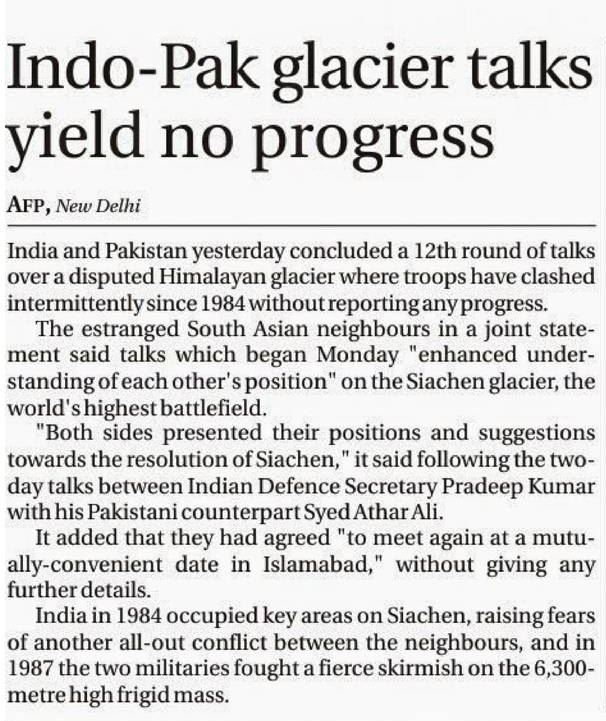 Indo-Pak glacier talks yield no progress

AFP, New Delhi

India and Pakistan yesterday concluded a 12th round of talks over a disputed Himalayan glacier where troops have clashed intermittently since 1984 without reporting any progress.

The estranged South Asian neighbours in a joint statement said talks which began Monday "enhanced understanding of each other's position" on the Siachen glacier, the world's highest battlefield.

"Both sides presented their positions and suggestions towards the resolution of Siachen," it said following the two-day talks between Indian Defence Secretary Pradeep Kumar with his Pakistani counterpart Syed Athar Ali.

It added that they had agreed "to meet again at a mutually-convenient date in Islamabad," without giving any further details.

India in 1984 occupied key areas on Siachen, raising fears of another all-out conflict between the neighbours, and in 1987 the two militaries fought a fierce skirmish on the 6,300-metre high frigid mass.